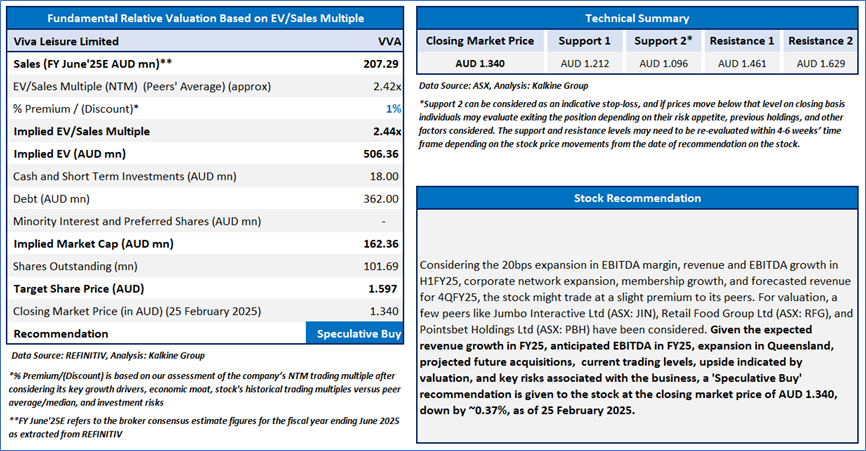 Fundamental Relative Valuation Based on EV/Sales Multiple

| Viva Leisure Limited | VVA |
|---|---|
| Sales (FY June'25E AUD mn)** | 207.29 |
| EV/Sales Multiple (NTM) (Peers' Average) (approx) | 2.42x |
| % Premium / (Discount)* | 1% |
| Implied EV/Sales Multiple | 2.44x |
| Implied EV (AUD mn) | 506.36 |
| Cash and Short Term Investments (AUD mn) | 18.00 |
| Debt (AUD mn) | 362.00 |
| Minority Interest and Preferred Shares (AUD mn) | - |
| Implied Market Cap (AUD mn) | 162.36 |
| Shares Outstanding (mn) | 101.69 |
| Target Share Price (AUD) | 1.597 |
| Closing Market Price (in AUD) (25 February 2025) | 1.340 |
| Recommendation | Speculative Buy |

Data Source: REFINITIV, Analysis: Kalkine Group

*% Premium/(Discount) is based on our assessment of the company's NTM trading multiple after considering its key growth drivers, economic moat, stock's historical trading multiples versus peer average/median, and investment risks

**FY June'25E refers to the broker consensus estimate figures for the fiscal year ending June 2025 as extracted from REFINITIV

Technical Summary

| Closing Market Price | Support 1 | Support 2* | Resistance 1 | Resistance 2 |
|---|---|---|---|---|
| AUD 1.340 | AUD 1.212 | AUD 1.096 | AUD 1.461 | AUD 1.629 |

Data Source: ASX, Analysis: Kalkine Group

*Support 2 can be considered as an indicative stop-loss, and if prices move below that level on closing basis individuals may evaluate exiting the position depending on their risk appetite, previous holdings, and other factors considered. The support and resistance levels may need to be re-evaluated within 4-6 weeks' time frame depending on the stock price movements from the date of recommendation on the stock.

Stock Recommendation

Considering the 20bps expansion in EBITDA margin, revenue and EBITDA growth in H1FY25, corporate network expansion, membership growth, and forecasted revenue for 4QFY25, the stock might trade at a slight premium to its peers. For valuation, a few peers like Jumbo Interactive Ltd (ASX: JIN), Retail Food Group Ltd (ASX: RFG), and Pointsbet Holdings Ltd (ASX: PBH) have been considered. Given the expected revenue growth in FY25, anticipated EBITDA in FY25, expansion in Queensland, projected future acquisitions, current trading levels, upside indicated by valuation, and key risks associated with the business, a 'Speculative Buy' recommendation is given to the stock at the closing market price of AUD 1.340, down by ~0.37%, as of 25 February 2025.